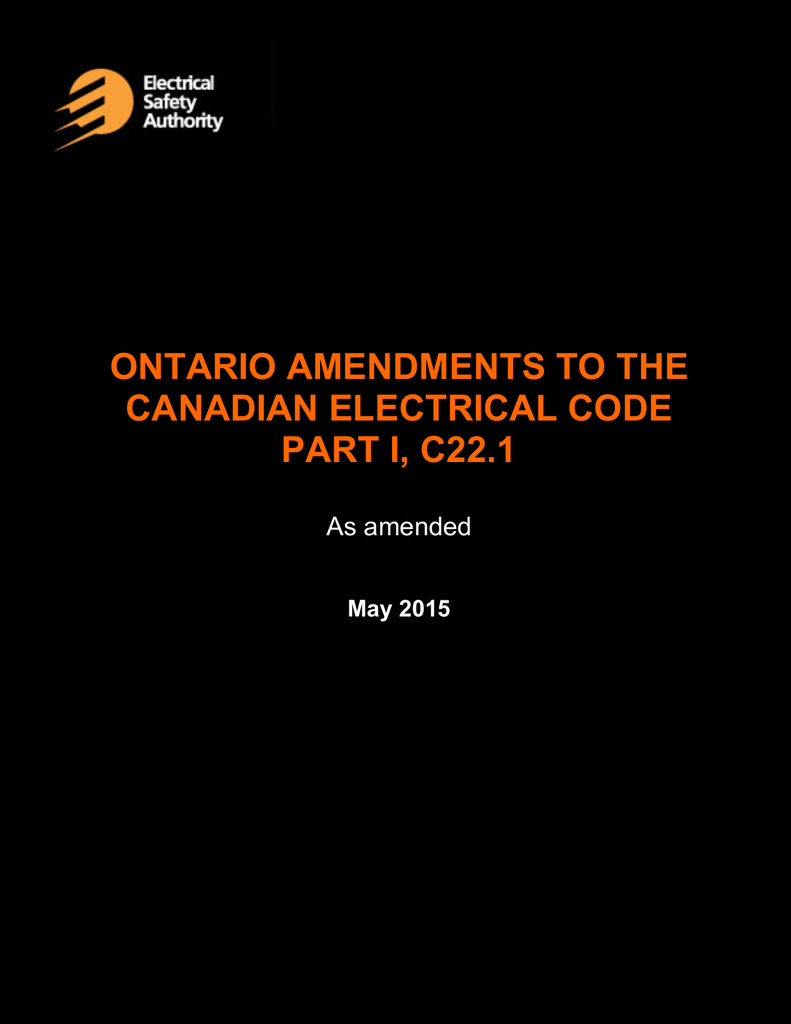 Electrical
Safety
Authority

ONTARIO AMENDMENTS TO THE CANADIAN ELECTRICAL CODE PART I, C22.1

As amended

May 2015